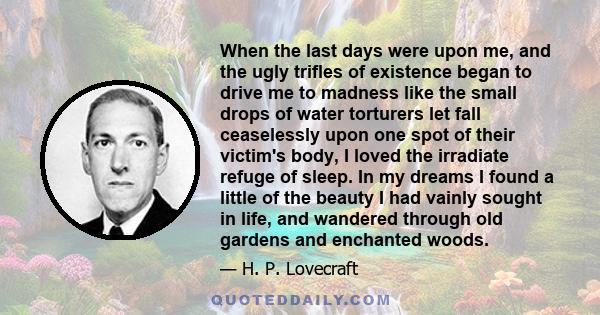 When the last days were upon me, and the ugly trifles of existence began to drive me to madness like the small drops of water torturers let fall ceaselessly upon one spot of their victim's body, I loved the irradiate refuge of sleep. In my dreams I found a little of the beauty I had vainly sought in life, and wandered through old gardens and enchanted woods.

— H. P. Lovecraft

QUOTEDDAILY.COM